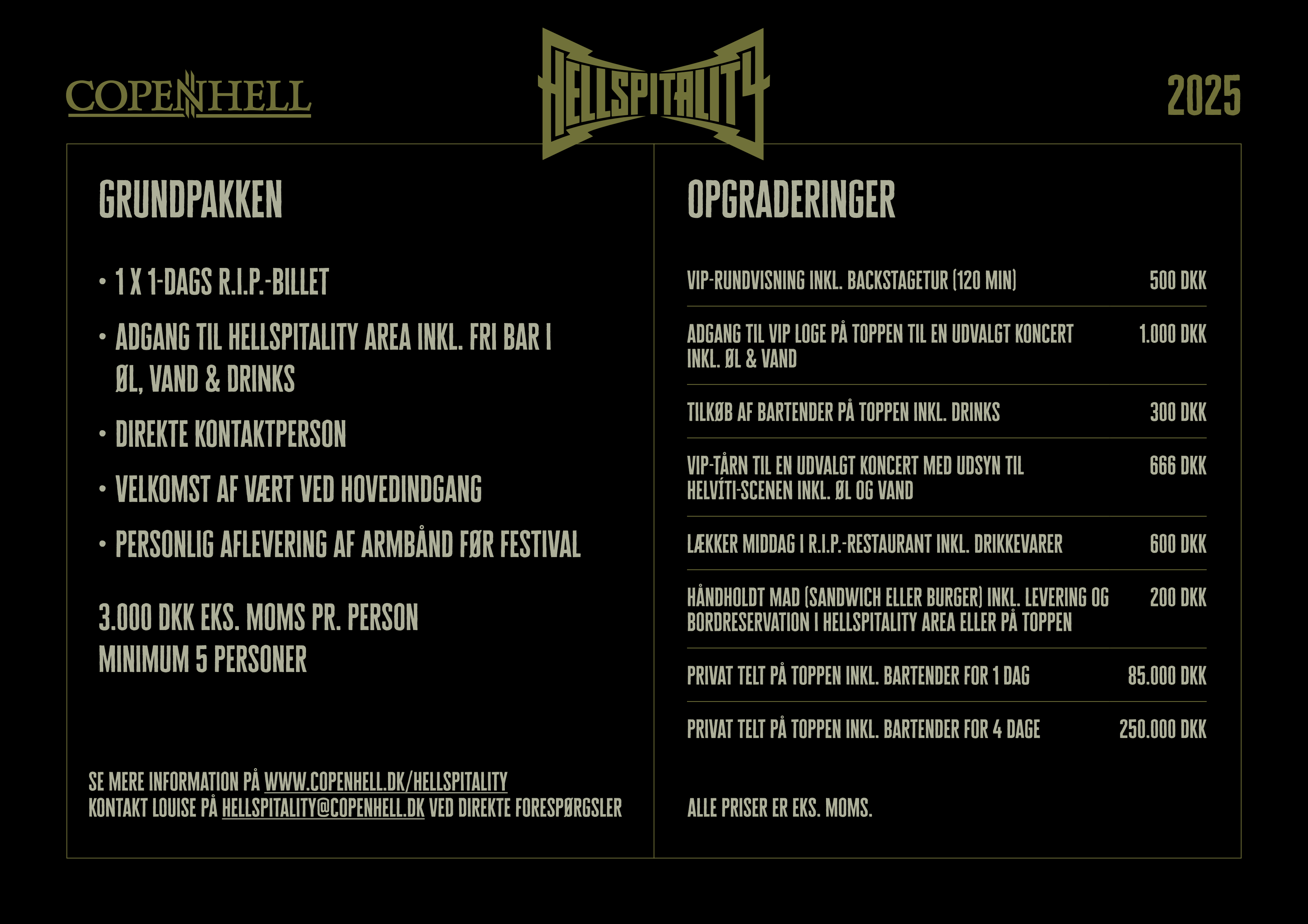 COPENHELL

HELLSPITALITY

2025

GRUNDPAKKEN

• 1 X 1-DAGS R.I.P.-BILLET

• ADGANG TIL HELLSPITALITY AREA INKL. FRI BAR I ØL, VAND & DRINKS

• DIREKTE KONTAKTPERSON

• VELKOMST AF VÆRT VED HOVEDINDGANG

• PERSONLIG AFLEVERING AF ARMBÅND FØR FESTIVAL

3.000 DKK EKS. MOMS PR. PERSON
MINIMUM 5 PERSONER

SE MERE INFORMATION PÅ WWW.COPENHELL.DK/HELLSPITALITY
KONTAKT LOUISE PÅ HELLSPITALITY@COPENHELL.DK VED DIREKTE FORESPØRGSLER

OPGRADERINGER

| | |
|---|---|
| VIP-RUNDVISNING INKL. BACKSTAGETUR (120 MIN) | 500 DKK |
| ADGANG TIL VIP LOGE PÅ TOPPEN TIL EN UDVALGT KONCERT INKL. ØL & VAND | 1.000 DKK |
| TILKØB AF BARTENDER PÅ TOPPEN INKL. DRINKS | 300 DKK |
| VIP-TÅRN TIL EN UDVALGT KONCERT MED UDSYN TIL HELVÍTI-SCENEN INKL. ØL OG VAND | 666 DKK |
| LÆKKER MIDDAG I R.I.P.-RESTAURANT INKL. DRIKKEVARER | 600 DKK |
| HÅNDHOLDT MAD (SANDWICH ELLER BURGER) INKL. LEVERING OG BORDRESERVATION I HELLSPITALITY AREA ELLER PÅ TOPPEN | 200 DKK |
| PRIVAT TELT PÅ TOPPEN INKL. BARTENDER FOR 1 DAG | 85.000 DKK |
| PRIVAT TELT PÅ TOPPEN INKL. BARTENDER FOR 4 DAGE | 250.000 DKK |

ALLE PRISER ER EKS. MOMS.